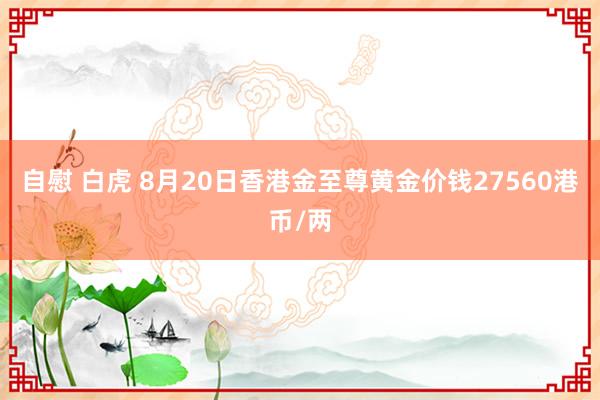 自慰 白虎 8月20日香港金至尊黄金价钱27560港币/两